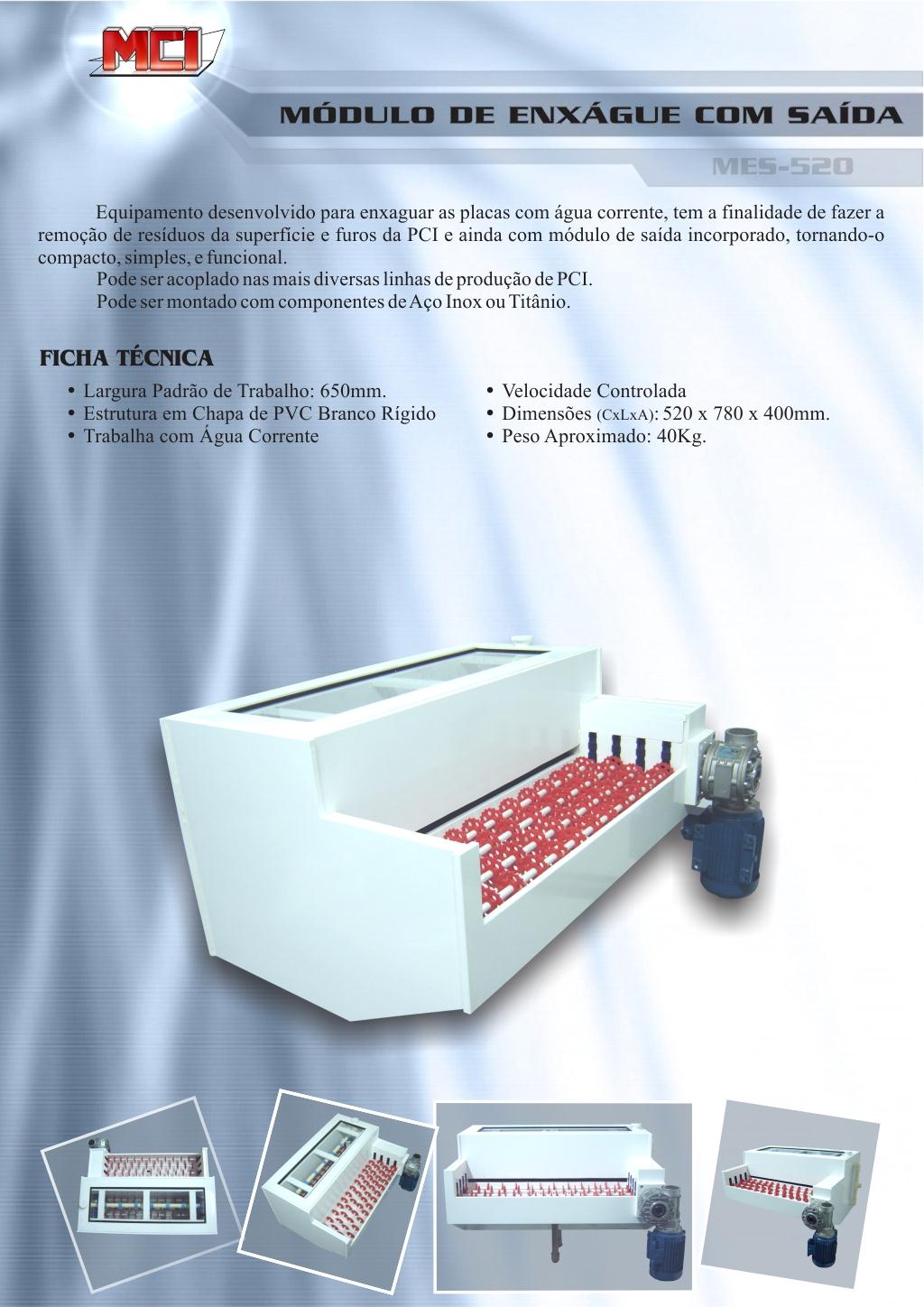 MCI

MÓDULO DE ENXÁGUE COM SAÍDA

MES-520

Equipamento desenvolvido para enxaguar as placas com água corrente, tem a finalidade de fazer a remoção de resíduos da superfície e furos da PCI e ainda com módulo de saída incorporado, tornando-o compacto, simples, e funcional.

Pode ser acoplado nas mais diversas linhas de produção de PCI.

Pode ser montado com componentes de Aço Inox ou Titânio.

FICHA TÉCNICA

• Largura Padrão de Trabalho: 650mm.
• Estrutura em Chapa de PVC Branco Rígido
• Trabalha com Água Corrente

• Velocidade Controlada
• Dimensões (CxLxA): 520 x 780 x 400mm.
• Peso Aproximado: 40Kg.